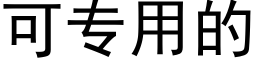 可专用的